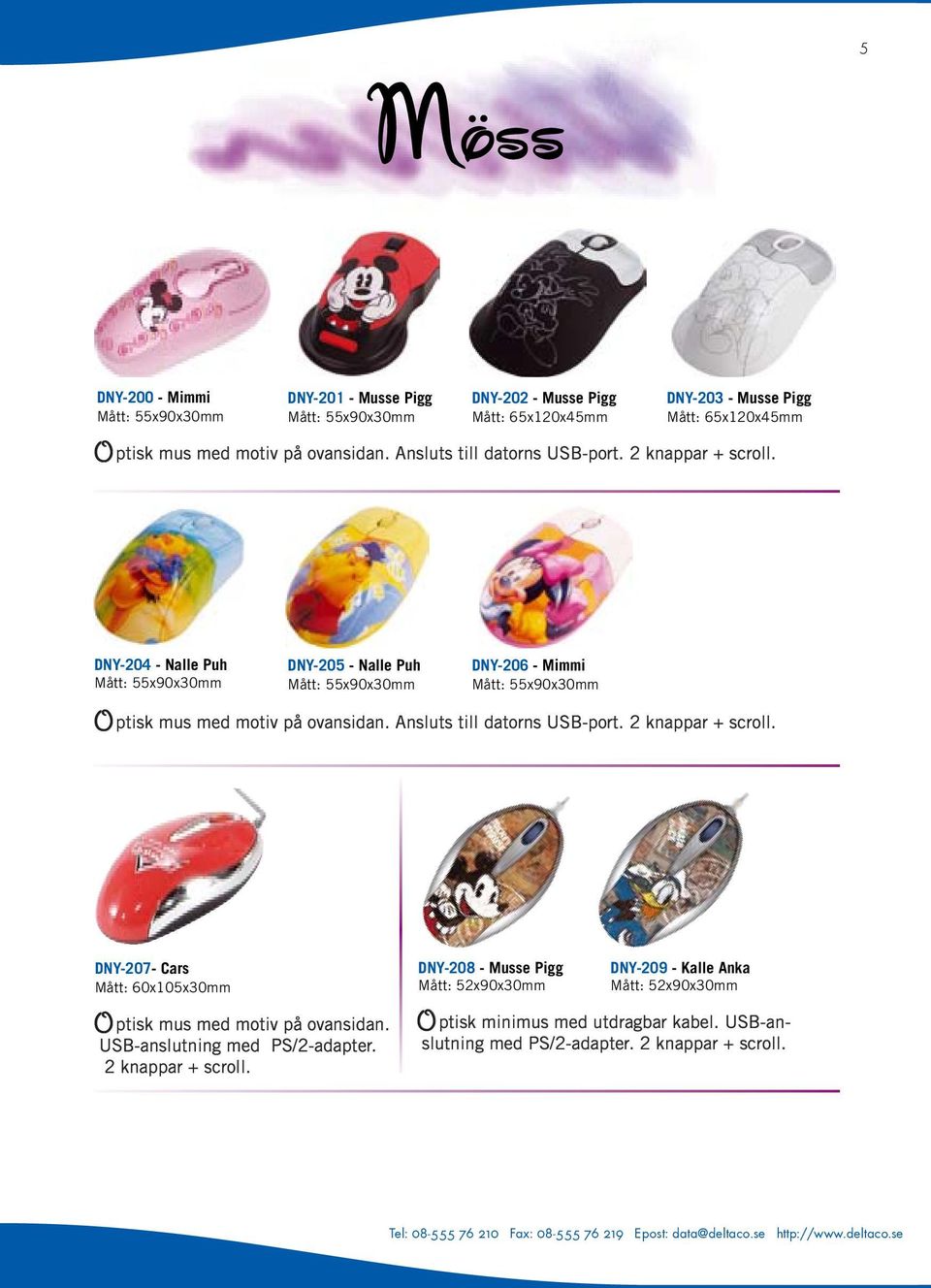 5

Möss

DNY-200 - Mimmi
Mått: 55x90x30mm

DNY-201 - Musse Pigg
Mått: 55x90x30mm

DNY-202 - Musse Pigg
Mått: 65x120x45mm

DNY-203 - Musse Pigg
Mått: 65x120x45mm

Optisk mus med motiv på ovansidan. Ansluts till datorns USB-port. 2 knappar + scroll.

DNY-204 - Nalle Puh
Mått: 55x90x30mm

DNY-205 - Nalle Puh
Mått: 55x90x30mm

DNY-206 - Mimmi
Mått: 55x90x30mm

Optisk mus med motiv på ovansidan. Ansluts till datorns USB-port. 2 knappar + scroll.

DNY-207- Cars
Mått: 60x105x30mm

Optisk mus med motiv på ovansidan. USB-anslutning med PS/2-adapter. 2 knappar + scroll.

DNY-208 - Musse Pigg
Mått: 52x90x30mm

DNY-209 - Kalle Anka
Mått: 52x90x30mm

Optisk minimus med utdragbar kabel. USB-anslutning med PS/2-adapter. 2 knappar + scroll.

Tel: 08-555 76 210 Fax: 08-555 76 219 Epost: data@deltaco.se http://www.deltaco.se